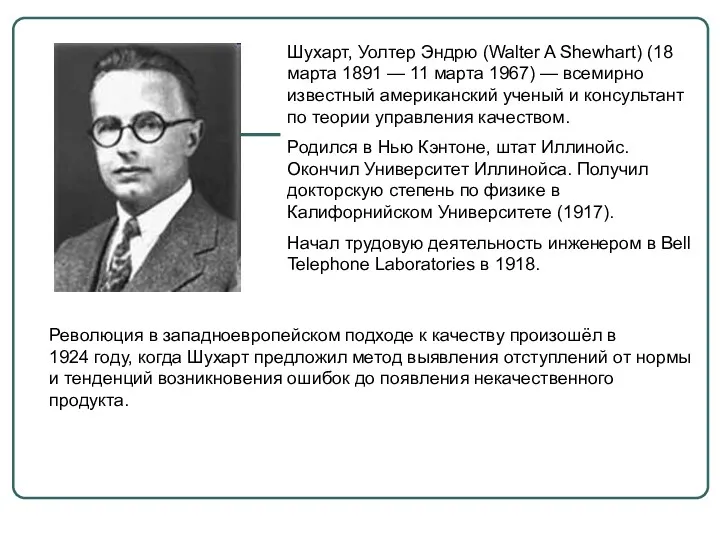 Шухарт, Уолтер Эндрю (Walter A Shewhart) (18 марта 1891 — 11 марта 1967) — всемирно известный американский ученый и консультант по теории управления качеством.

Родился в Нью Кэнтоне, штат Иллинойс. Окончил Университет Иллинойса. Получил докторскую степень по физике в Калифорнийском Университете (1917).

Начал трудовую деятельность инженером в Bell Telephone Laboratories в 1918.

Революция в западноевропейском подходе к качеству произошёл в 1924 году, когда Шухарт предложил метод выявления отступлений от нормы и тенденций возникновения ошибок до появления некачественного продукта.